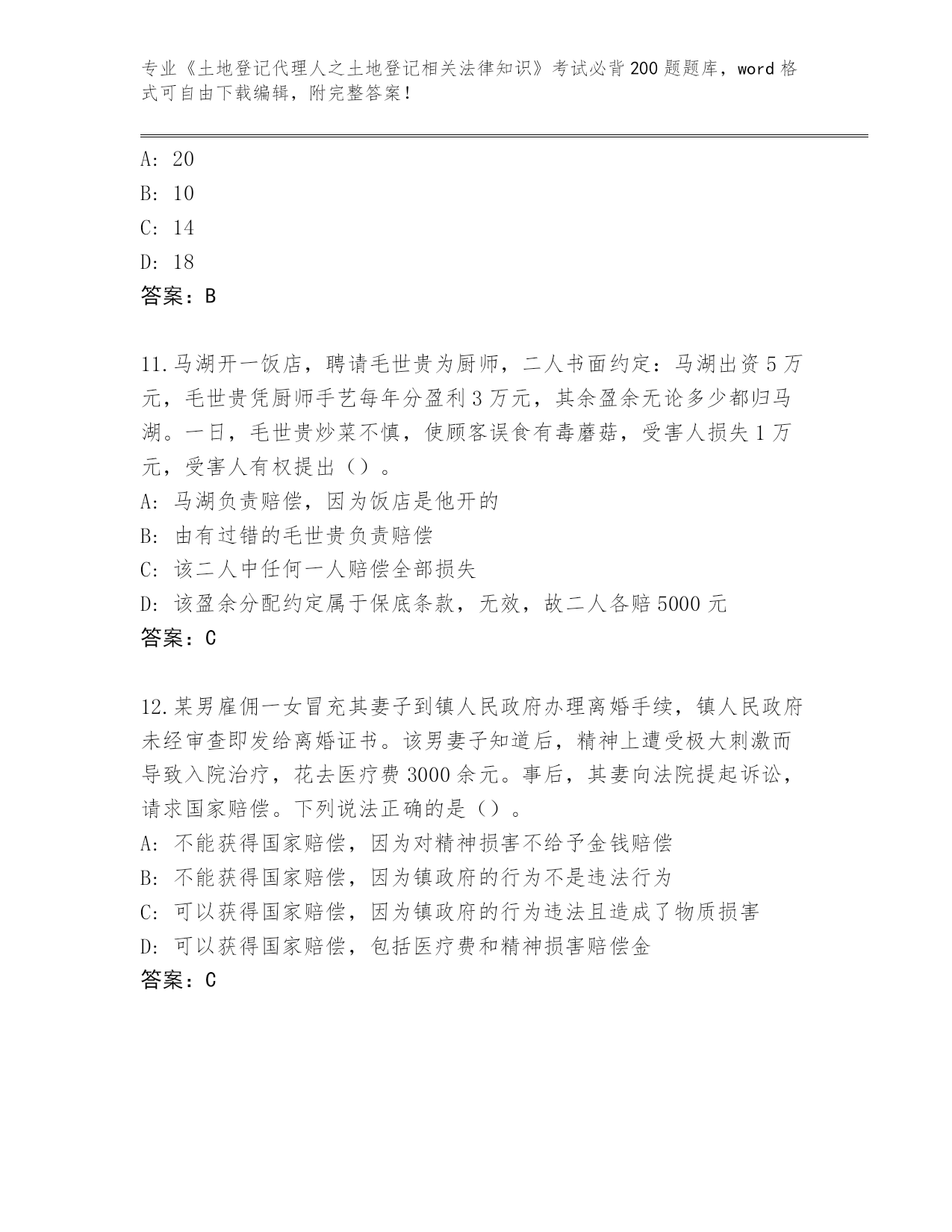 专业《土地登记代理人之土地登记相关法律知识》考试必背200题题库，word格式可自由下载编辑，附完整答案！

A: 20
B: 10
C: 14
D: 18
答案：B

11.马湖开一饭店，聘请毛世贵为厨师，二人书面约定：马湖出资5万元，毛世贵凭厨师手艺每年分盈利3万元，其余盈余无论多少都归马湖。一日，毛世贵炒菜不慎，使顾客误食有毒蘑菇，受害人损失1万元，受害人有权提出（）。
A: 马湖负责赔偿，因为饭店是他开的
B: 由有过错的毛世贵负责赔偿
C: 该二人中任何一人赔偿全部损失
D: 该盈余分配约定属于保底条款，无效，故二人各赔5000元
答案：C

12.某男雇佣一女冒充其妻子到镇人民政府办理离婚手续，镇人民政府未经审查即发给离婚证书。该男妻子知道后，精神上遭受极大刺激而导致入院治疗，花去医疗费3000余元。事后，其妻向法院提起诉讼，请求国家赔偿。下列说法正确的是（）。
A: 不能获得国家赔偿，因为对精神损害不给予金钱赔偿
B: 不能获得国家赔偿，因为镇政府的行为不是违法行为
C: 可以获得国家赔偿，因为镇政府的行为违法且造成了物质损害
D: 可以获得国家赔偿，包括医疗费和精神损害赔偿金
答案：C